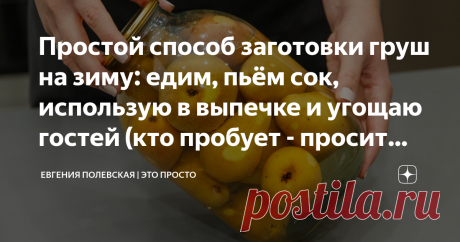 Простой способ заготовки груш на зиму: едим, пьём сок, использую в выпечке и угощаю гостей (кто пробует - просит...

ЕВГЕНИЯ ПОЛЕВСКАЯ | ЭТО ПРОСТО

postila.ru